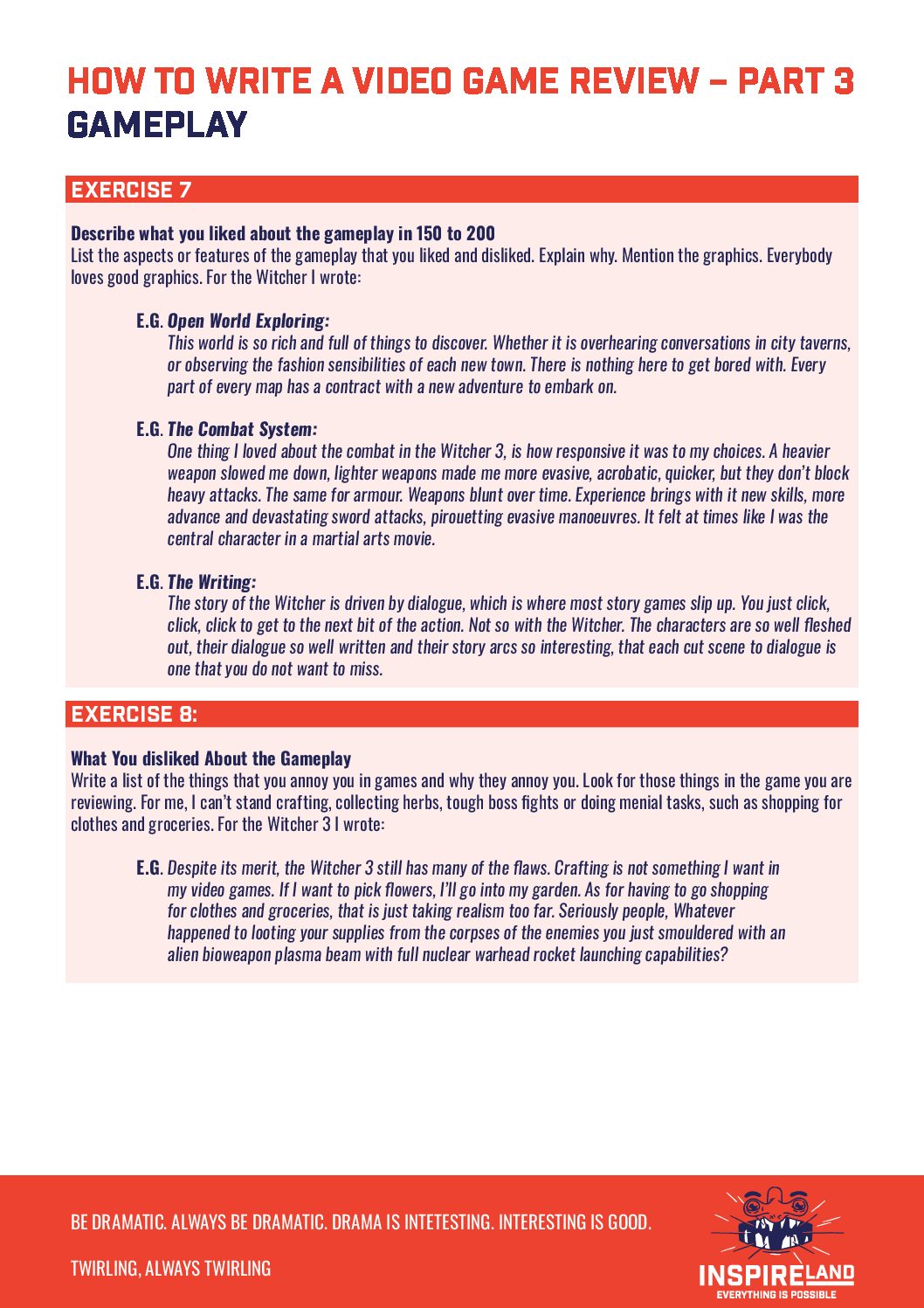 HOW TO WRITE A VIDEO GAME REVIEW – PART 3
GAMEPLAY

EXERCISE 7

Describe what you liked about the gameplay in 150 to 200
List the aspects or features of the gameplay that you liked and disliked. Explain why. Mention the graphics. Everybody loves good graphics. For the Witcher I wrote:

E.G. Open World Exploring:
This world is so rich and full of things to discover. Whether it is overhearing conversations in city taverns, or observing the fashion sensibilities of each new town. There is nothing here to get bored with. Every part of every map has a contract with a new adventure to embark on.

E.G. The Combat System:
One thing I loved about the combat in the Witcher 3, is how responsive it was to my choices. A heavier weapon slowed me down, lighter weapons made me more evasive, acrobatic, quicker, but they don't block heavy attacks. The same for armour. Weapons blunt over time. Experience brings with it new skills, more advance and devastating sword attacks, pirouetting evasive manoeuvres. It felt at times like I was the central character in a martial arts movie.

E.G. The Writing:
The story of the Witcher is driven by dialogue, which is where most story games slip up. You just click, click, click to get to the next bit of the action. Not so with the Witcher. The characters are so well fleshed out, their dialogue so well written and their story arcs so interesting, that each cut scene to dialogue is one that you do not want to miss.

EXERCISE 8:

What You disliked About the Gameplay
Write a list of the things that you annoy you in games and why they annoy you. Look for those things in the game you are reviewing. For me, I can't stand crafting, collecting herbs, tough boss fights or doing menial tasks, such as shopping for clothes and groceries. For the Witcher 3 I wrote:

E.G. Despite its merit, the Witcher 3 still has many of the flaws. Crafting is not something I want in my video games. If I want to pick flowers, I'll go into my garden. As for having to go shopping for clothes and groceries, that is just taking realism too far. Seriously people, Whatever happened to looting your supplies from the corpses of the enemies you just smouldered with an alien bioweapon plasma beam with full nuclear warhead rocket launching capabilities?

BE DRAMATIC. ALWAYS BE DRAMATIC. DRAMA IS INTETESTING. INTERESTING IS GOOD.

TWIRLING, ALWAYS TWIRLING

INSPIRELAND
EVERYTHING IS POSSIBLE